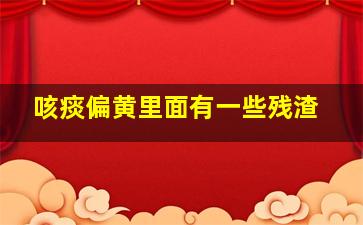 咳痰偏黄里面有一些残渣